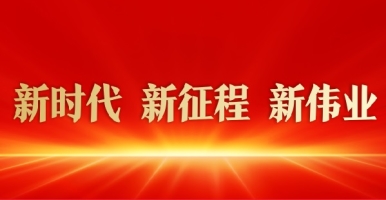 新时代 新征程 新伟业